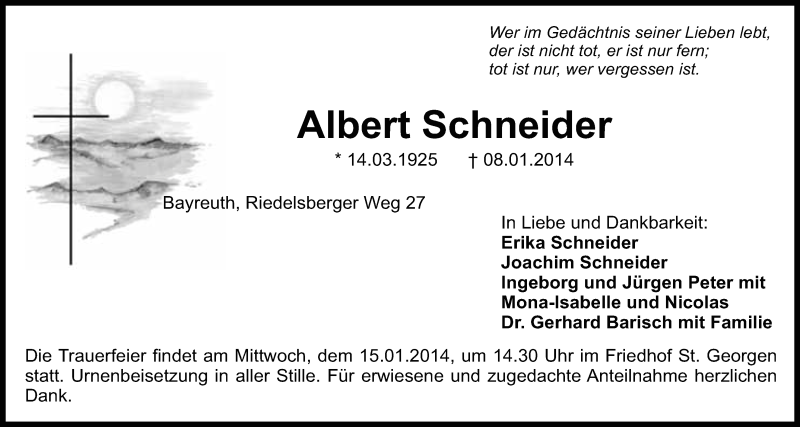 Wer im Gedächtnis seiner Lieben lebt,
der ist nicht tot, er ist nur fern;
tot ist nur, wer vergessen ist.

Albert Schneider

* 14.03.1925 † 08.01.2014

Bayreuth, Riedelsberger Weg 27

In Liebe und Dankbarkeit:
Erika Schneider
Joachim Schneider
Ingeborg und Jürgen Peter mit
Mona-Isabelle und Nicolas
Dr. Gerhard Barisch mit Familie

Die Trauerfeier findet am Mittwoch, dem 15.01.2014, um 14.30 Uhr im Friedhof St. Georgen statt. Urnenbeisetzung in aller Stille. Für erwiesene und zugedachte Anteilnahme herzlichen Dank.